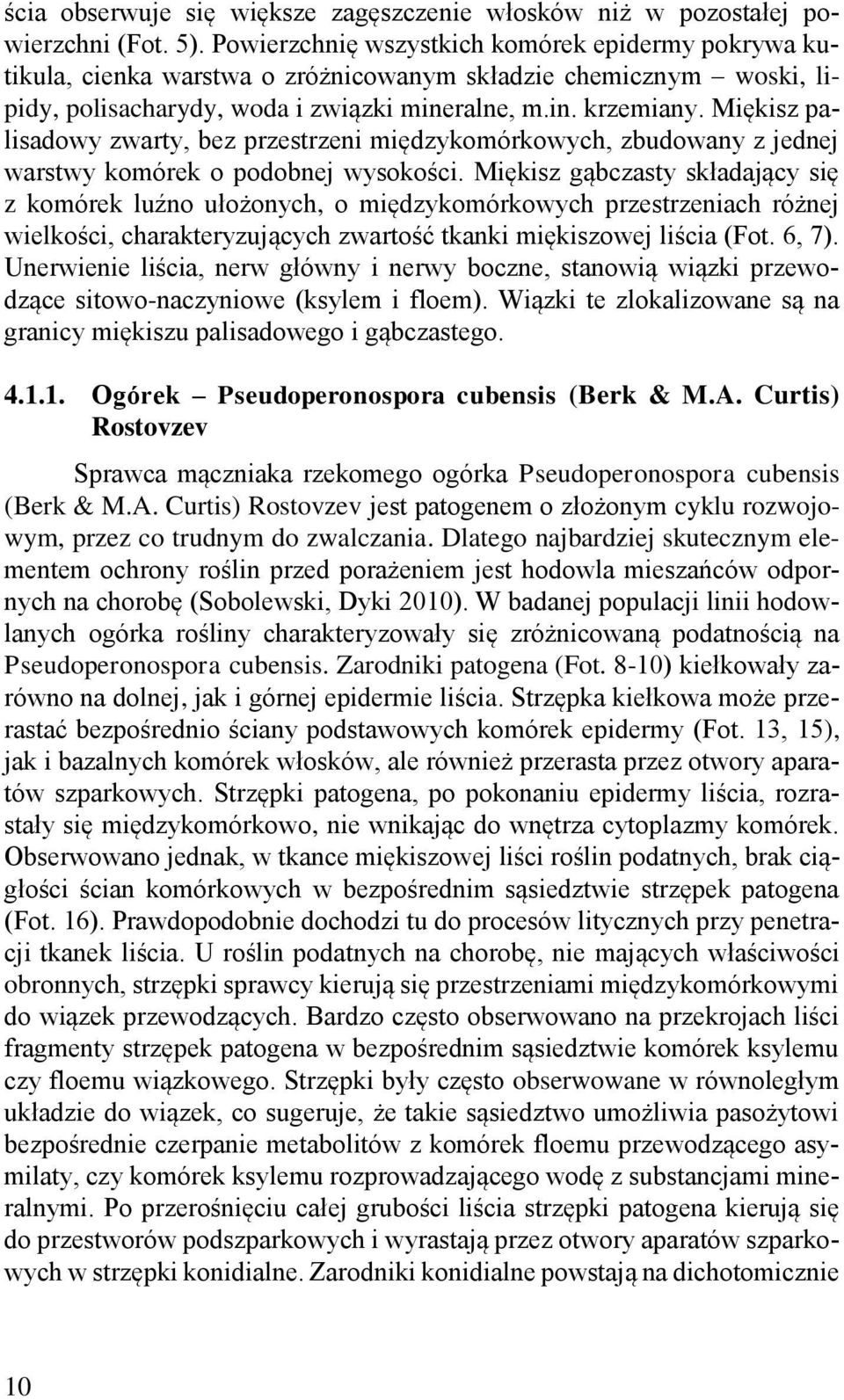 ścia obserwuje się większe zagęszczenie włosków niż w pozostałej powierzchni (Fot. 5). Powierzchnię wszystkich komórek epidermy pokrywa kutikula, cienka warstwa o zróżnicowanym składzie chemicznym – woski, lipidy, polisacharydy, woda i związki mineralne, m.in. krzemiany. Miękisz palisadowy zwarty, bez przestrzeni międzykomórkowych, zbudowany z jednej warstwy komórek o podobnej wysokości. Miękisz gąbczasty składający się z komórek luźno ułożonych, o międzykomórkowych przestrzeniach różnej wielkości, charakteryzujących zwartość tkanki miękiszowej liścia (Fot. 6, 7). Unerwienie liścia, nerw główny i nerwy boczne, stanowią wiązki przewodzące sitowo-naczyniowe (ksylem i floem). Wiązki te zlokalizowane są na granicy miękiszu palisadowego i gąbczastego.

4.1.1. Ogórek – Pseudoperonospora cubensis (Berk & M.A. Curtis) Rostovzev

Sprawca mączniaka rzekomego ogórka Pseudoperonospora cubensis (Berk & M.A. Curtis) Rostovzev jest patogenem o złożonym cyklu rozwojowym, przez co trudnym do zwalczania. Dlatego najbardziej skutecznym elementem ochrony roślin przed porażeniem jest hodowla mieszańców odpornych na chorobę (Sobolewski, Dyki 2010). W badanej populacji linii hodowlanych ogórka rośliny charakteryzowały się zróżnicowaną podatnością na Pseudoperonospora cubensis. Zarodniki patogena (Fot. 8-10) kiełkowały zarówno na dolnej, jak i górnej epidermie liścia. Strzępka kiełkowa może przerastać bezpośrednio ściany podstawowych komórek epidermy (Fot. 13, 15), jak i bazalnych komórek włosków, ale również przerasta przez otwory aparatów szparkowych. Strzępki patogena, po pokonaniu epidermy liścia, rozrastały się międzykomórkowo, nie wnikając do wnętrza cytoplazmy komórek. Obserwowano jednak, w tkance miękiszowej liści roślin podatnych, brak ciągłości ścian komórkowych w bezpośrednim sąsiedztwie strzępek patogena (Fot. 16). Prawdopodobnie dochodzi tu do procesów litycznych przy penetracji tkanek liścia. U roślin podatnych na chorobę, nie mających właściwości obronnych, strzępki sprawcy kierują się przestrzeniami międzykomórkowymi do wiązek przewodzących. Bardzo często obserwowano na przekrojach liści fragmenty strzępek patogena w bezpośrednim sąsiedztwie komórek ksylemu czy floemu wiązkowego. Strzępki były często obserwowane w równoległym układzie do wiązek, co sugeruje, że takie sąsiedztwo umożliwia pasożytowi bezpośrednie czerpanie metabolitów z komórek floemu przewodzącego asymilaty, czy komórek ksylemu rozprowadzającego wodę z substancjami mineralnymi. Po przerośnięciu całej grubości liścia strzępki patogena kierują się do przestworów podszparkowych i wyrastają przez otwory aparatów szparkowych w strzępki konidialne. Zarodniki konidialne powstają na dichotomicznie

10